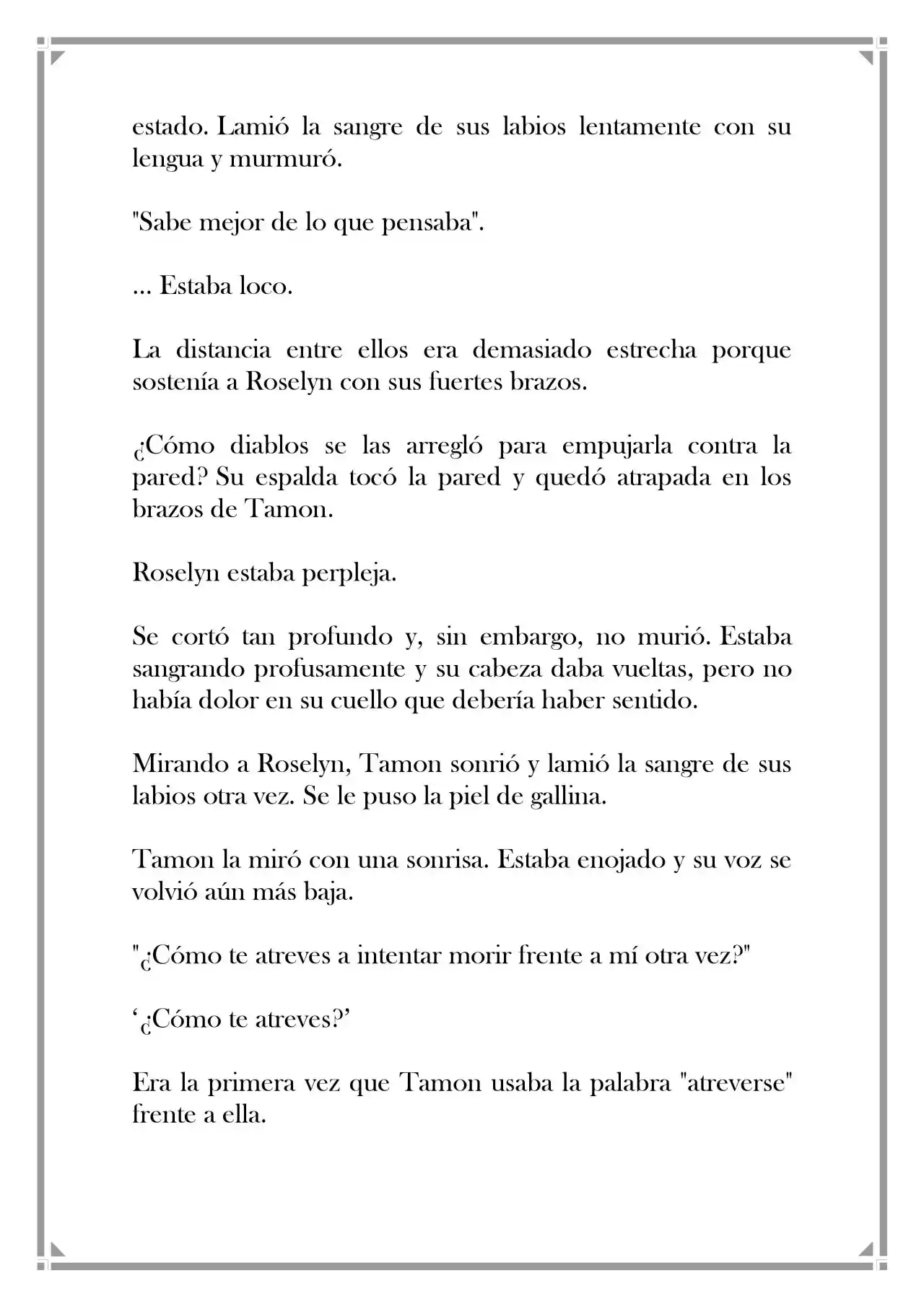 estado. Lamió la sangre de sus labios lentamente con su lengua y murmuró.

"Sabe mejor de lo que pensaba".

... Estaba loco.

La distancia entre ellos era demasiado estrecha porque sostenía a Roselyn con sus fuertes brazos.

¿Cómo diablos se las arregló para empujarla contra la pared? Su espalda tocó la pared y quedó atrapada en los brazos de Tamon.

Roselyn estaba perpleja.

Se cortó tan profundo y, sin embargo, no murió. Estaba sangrando profusamente y su cabeza daba vueltas, pero no había dolor en su cuello que debería haber sentido.

Mirando a Roselyn, Tamon sonrió y lamió la sangre de sus labios otra vez. Se le puso la piel de gallina.

Tamon la miró con una sonrisa. Estaba enojado y su voz se volvió aún más baja.

"¿Cómo te atreves a intentar morir frente a mí otra vez?"

'¿Cómo te atreves?'

Era la primera vez que Tamon usaba la palabra "atreverse" frente a ella.